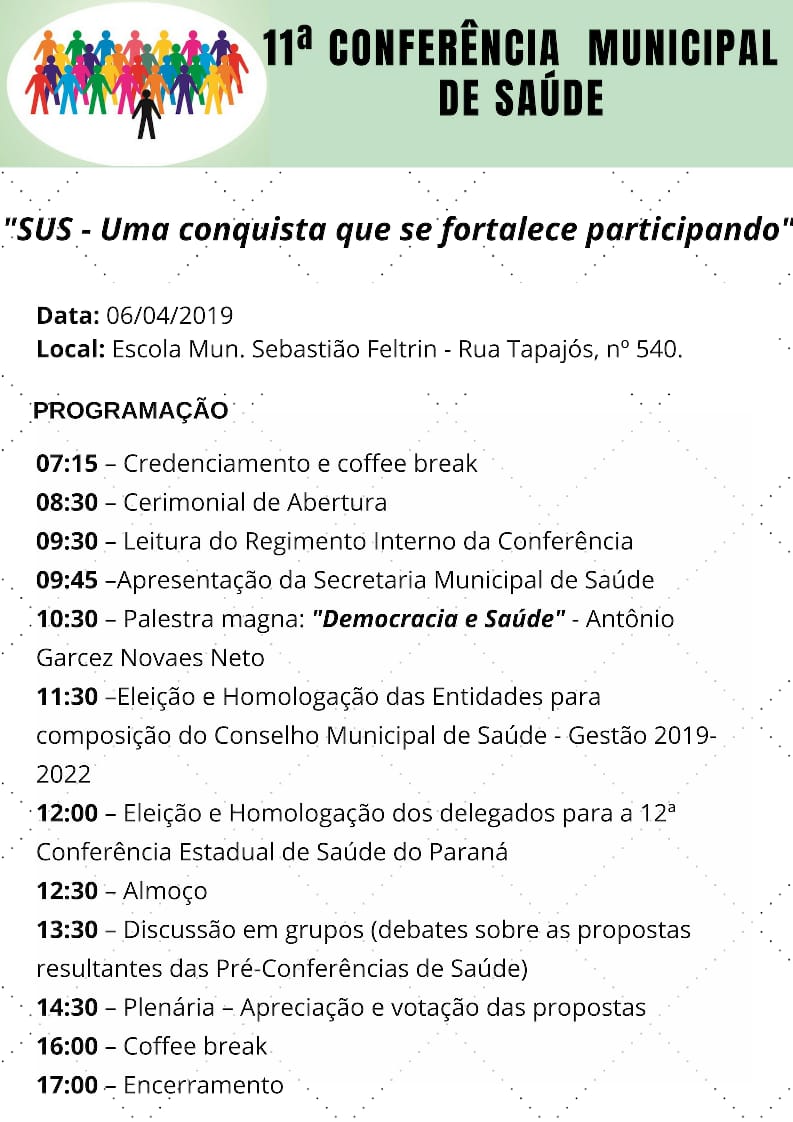 11ª CONFERÊNCIA MUNICIPAL DE SAÚDE

"SUS - Uma conquista que se fortalece participando"

Data: 06/04/2019
Local: Escola Mun. Sebastião Feltrin - Rua Tapajós, nº 540.

PROGRAMAÇÃO

07:15 – Credenciamento e coffee break
08:30 – Cerimonial de Abertura
09:30 – Leitura do Regimento Interno da Conferência
09:45 –Apresentação da Secretaria Municipal de Saúde
10:30 – Palestra magna: "Democracia e Saúde" - Antônio Garcez Novaes Neto
11:30 –Eleição e Homologação das Entidades para composição do Conselho Municipal de Saúde - Gestão 2019-2022
12:00 – Eleição e Homologação dos delegados para a 12ª Conferência Estadual de Saúde do Paraná
12:30 – Almoço
13:30 – Discussão em grupos (debates sobre as propostas resultantes das Pré-Conferências de Saúde)
14:30 – Plenária – Apreciação e votação das propostas
16:00 – Coffee break
17:00 – Encerramento